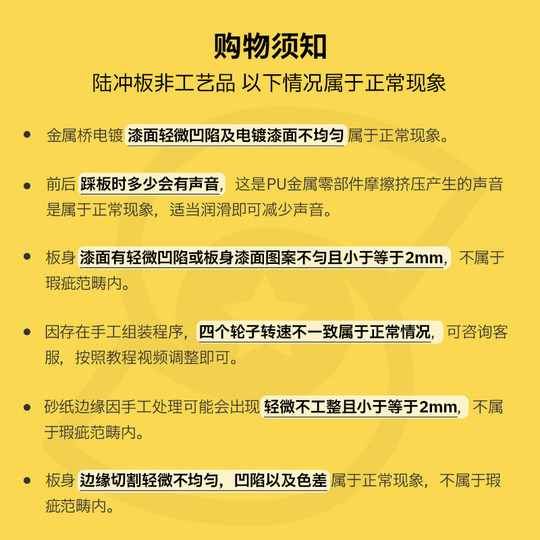 购物须知

陆冲板非工艺品 以下情况属于正常现象

• 金属桥电镀漆面轻微凹陷及电镀漆面不均匀属于正常现象。

• 前后踩板时多少会有声音，这是PU金属零部件摩擦挤压产生的声音是属于正常现象，适当润滑即可减少声音。

• 板身漆面有轻微凹陷或板身漆面图案不匀且小于等于2mm，不属于瑕疵范畴内。

• 因存在手工组装程序，四个轮子转速不一致属于正常情况，可咨询客服，按照教程视频调整即可。

• 砂纸边缘因手工处理可能会出现轻微不工整且小于等于2mm，不属于瑕疵范畴内。

• 板身边缘切割轻微不均匀，凹陷以及色差属于正常现象，不属于瑕疵范畴内。